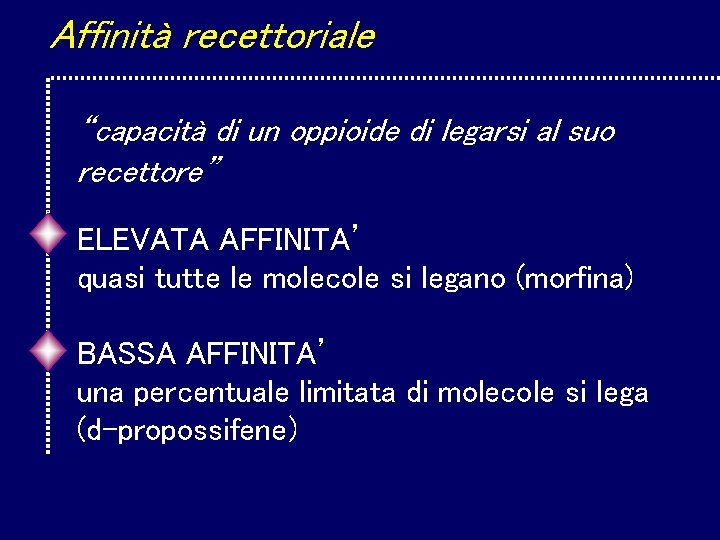 Affinità recettoriale

"capacità di un oppioide di legarsi al suo recettore"

ELEVATA AFFINITA'
quasi tutte le molecole si legano (morfina)

BASSA AFFINITA'
una percentuale limitata di molecole si lega (d-propossifene)